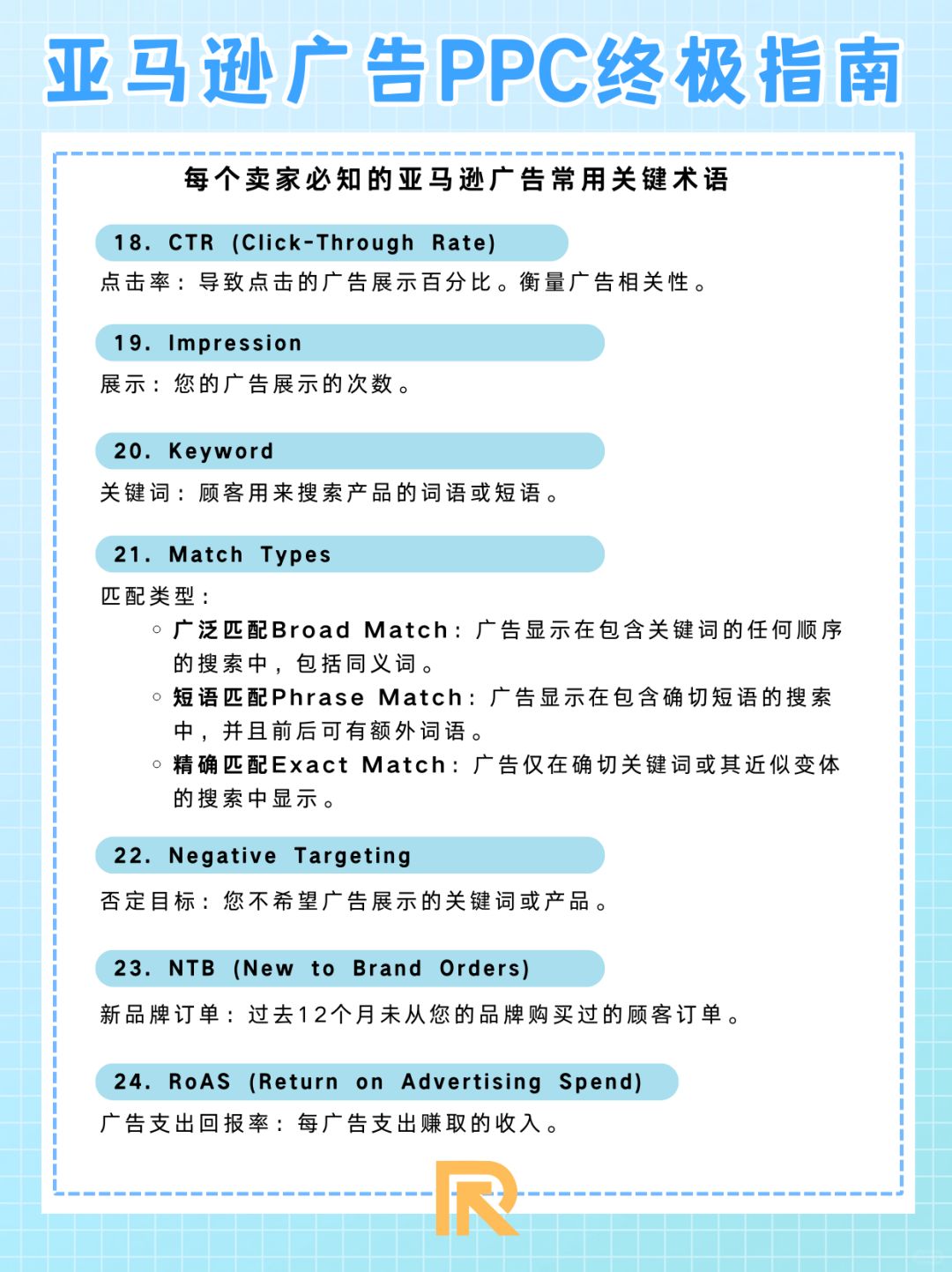 亚马逊广告PPC终极指南

每个卖家必知的亚马逊广告常用关键术语

18. CTR (Click-Through Rate)

点击率：导致点击的广告展示百分比。衡量广告相关性。

19. Impression

展示：您的广告展示的次数。

20. Keyword

关键词：顾客用来搜索产品的词语或短语。

21. Match Types

匹配类型：

◦ 广泛匹配Broad Match：广告显示在包含关键词的任何顺序的搜索中，包括同义词。
◦ 短语匹配Phrase Match：广告显示在包含确切短语的搜索中，并且前后可有额外词语。
◦ 精确匹配Exact Match：广告仅在确切关键词或其近似变体的搜索中显示。

22. Negative Targeting

否定目标：您不希望广告展示的关键词或产品。

23. NTB (New to Brand Orders)

新品牌订单：过去12个月未从您的品牌购买过的顾客订单。

24. RoAS (Return on Advertising Spend)

广告支出回报率：每广告支出赚取的收入。

R